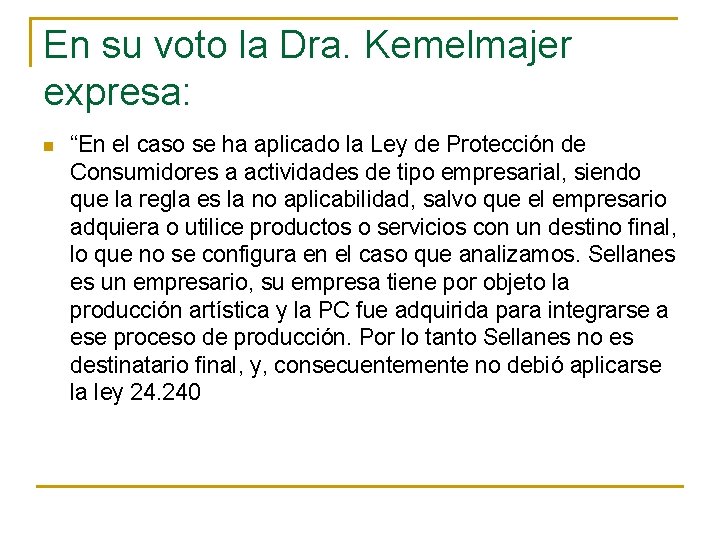 En su voto la Dra. Kemelmajer expresa:

“En el caso se ha aplicado la Ley de Protección de Consumidores a actividades de tipo empresarial, siendo que la regla es la no aplicabilidad, salvo que el empresario adquiera o utilice productos o servicios con un destino final, lo que no se configura en el caso que analizamos. Sellanes es un empresario, su empresa tiene por objeto la producción artística y la PC fue adquirida para integrarse a ese proceso de producción. Por lo tanto Sellanes no es destinatario final, y, consecuentemente no debió aplicarse la ley 24.240